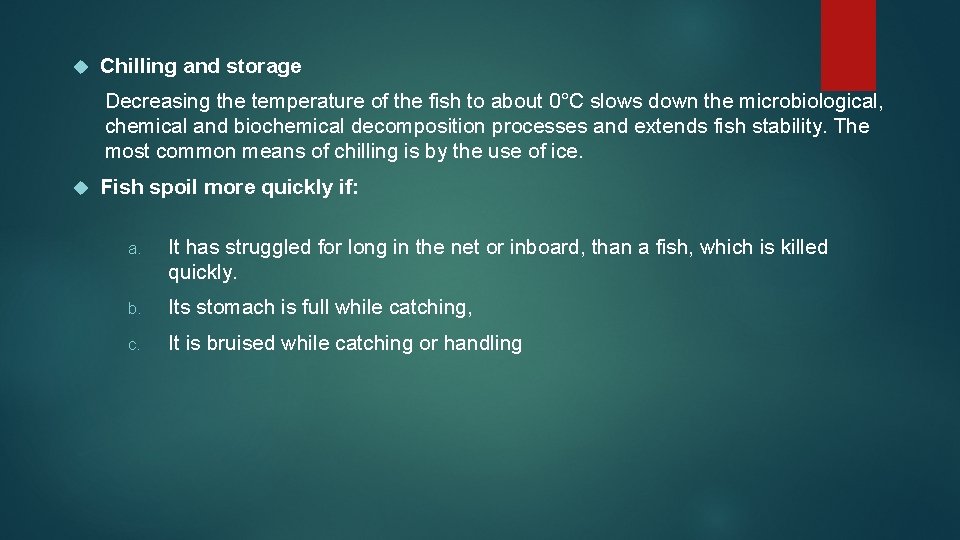 Chilling and storage

Decreasing the temperature of the fish to about 0°C slows down the microbiological, chemical and biochemical decomposition processes and extends fish stability. The most common means of chilling is by the use of ice.

Fish spoil more quickly if:

a. It has struggled for long in the net or inboard, than a fish, which is killed quickly.

b. Its stomach is full while catching,

c. It is bruised while catching or handling